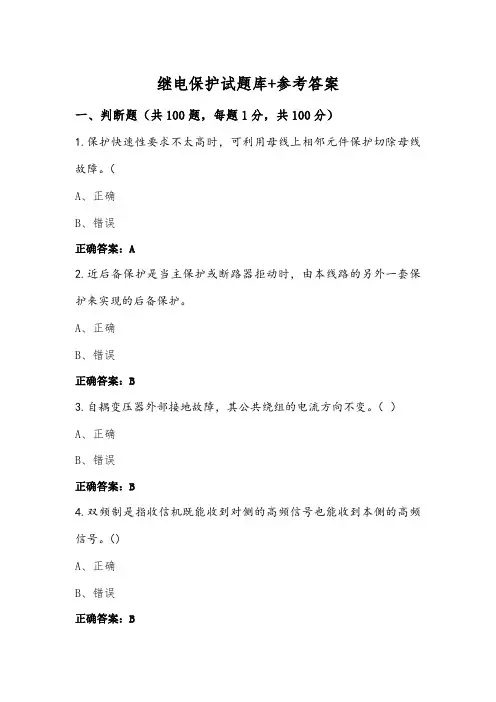 继电保护试题库+参考答案

一、判断题（共100题，每题1分，共100分）

1.保护快速性要求不太高时，可利用母线上相邻元件保护切除母线故障。（

A、正确

B、错误

正确答案：A

2.近后备保护是当主保护或断路器拒动时，由本线路的另外一套保护来实现的后备保护。

A、正确

B、错误

正确答案：B

3.自耦变压器外部接地故障，其公共绕组的电流方向不变。（ ）

A、正确

B、错误

正确答案：B

4.双频制是指收信机既能收到对侧的高频信号也能收到本侧的高频信号。()

A、正确

B、错误

正确答案：B